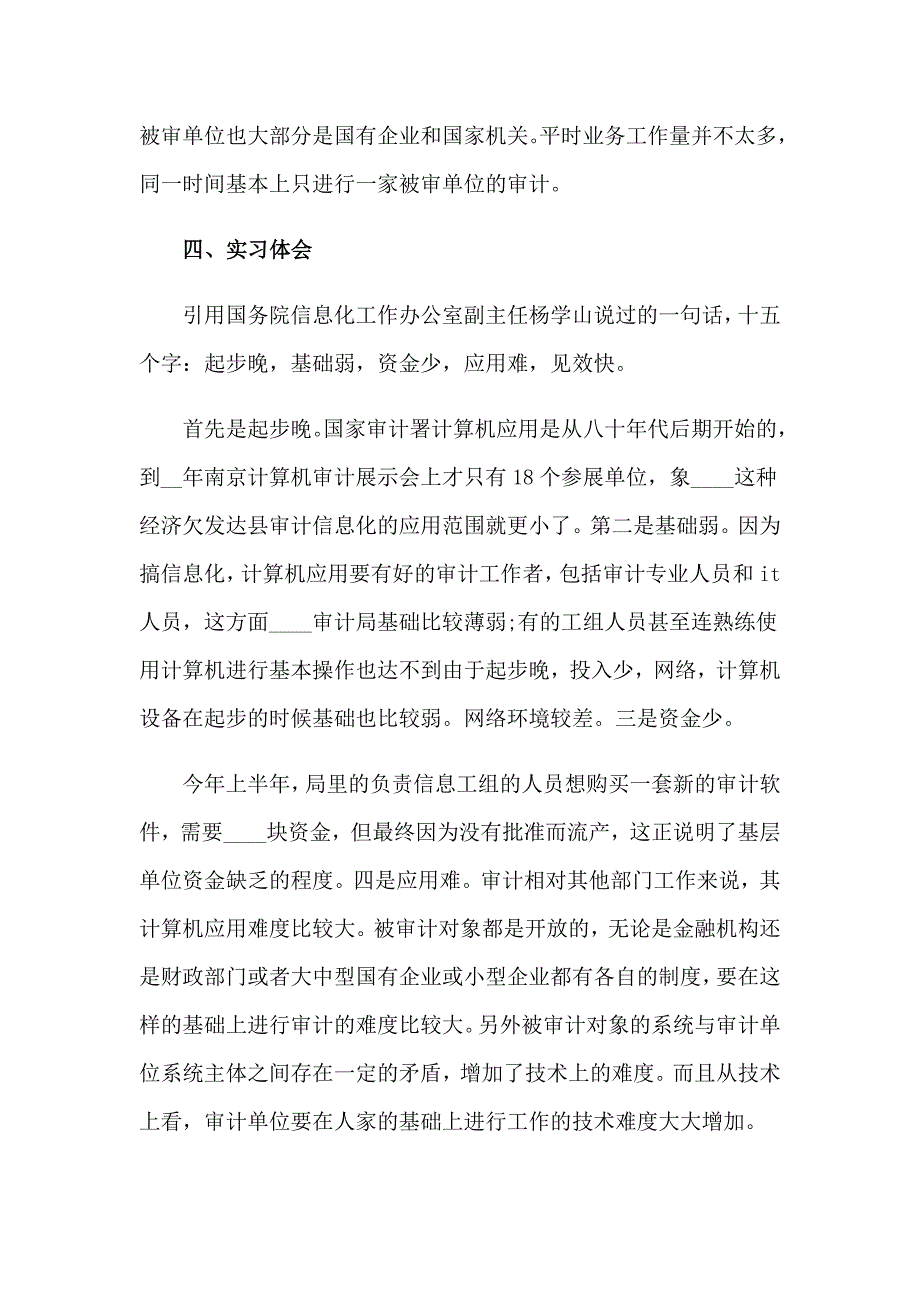 被审单位也大部分是国有企业和国家机关。平时业务工作量并不太多，同一时间基本上只进行一家被审单位的审计。

四、实习体会

引用国务院信息化工作办公室副主任杨学山说过的一句话，十五个字：起步晚，基础弱，资金少，应用难，见效快。

首先是起步晚。国家审计署计算机应用是从八十年代后期开始的，到__年南京计算机审计展示会上才只有 18 个参展单位，象____这种经济欠发达县审计信息化的应用范围就更小了。第二是基础弱。因为搞信息化，计算机应用要有好的审计工作者，包括审计专业人员和 it 人员，这方面____审计局基础比较薄弱;有的工组人员甚至连熟练使用计算机进行基本操作也达不到由于起步晚，投入少，网络，计算机设备在起步的时候基础也比较弱。网络环境较差。三是资金少。

今年上半年，局里的负责信息工组的人员想购买一套新的审计软件，需要____块资金，但最终因为没有批准而流产，这正说明了基层单位资金缺乏的程度。四是应用难。审计相对其他部门工作来说，其计算机应用难度比较大。被审计对象都是开放的，无论是金融机构还是财政部门或者大中型国有企业或小型企业都有各自的制度，要在这样的基础上进行审计的难度比较大。另外被审计对象的系统与审计单位系统主体之间存在一定的矛盾，增加了技术上的难度。而且从技术上看，审计单位要在人家的基础上进行工作的技术难度大大增加。